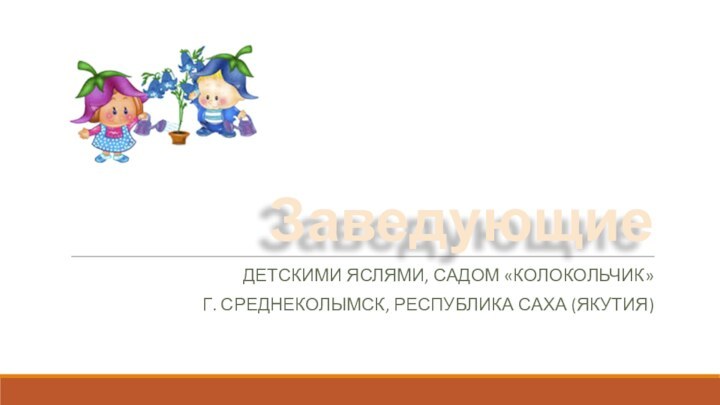 Заведующие

ДЕТСКИМИ ЯСЛЯМИ, САДОМ «КОЛОКОЛЬЧИК»
Г. СРЕДНЕКОЛЫМСК, РЕСПУБЛИКА САХА (ЯКУТИЯ)